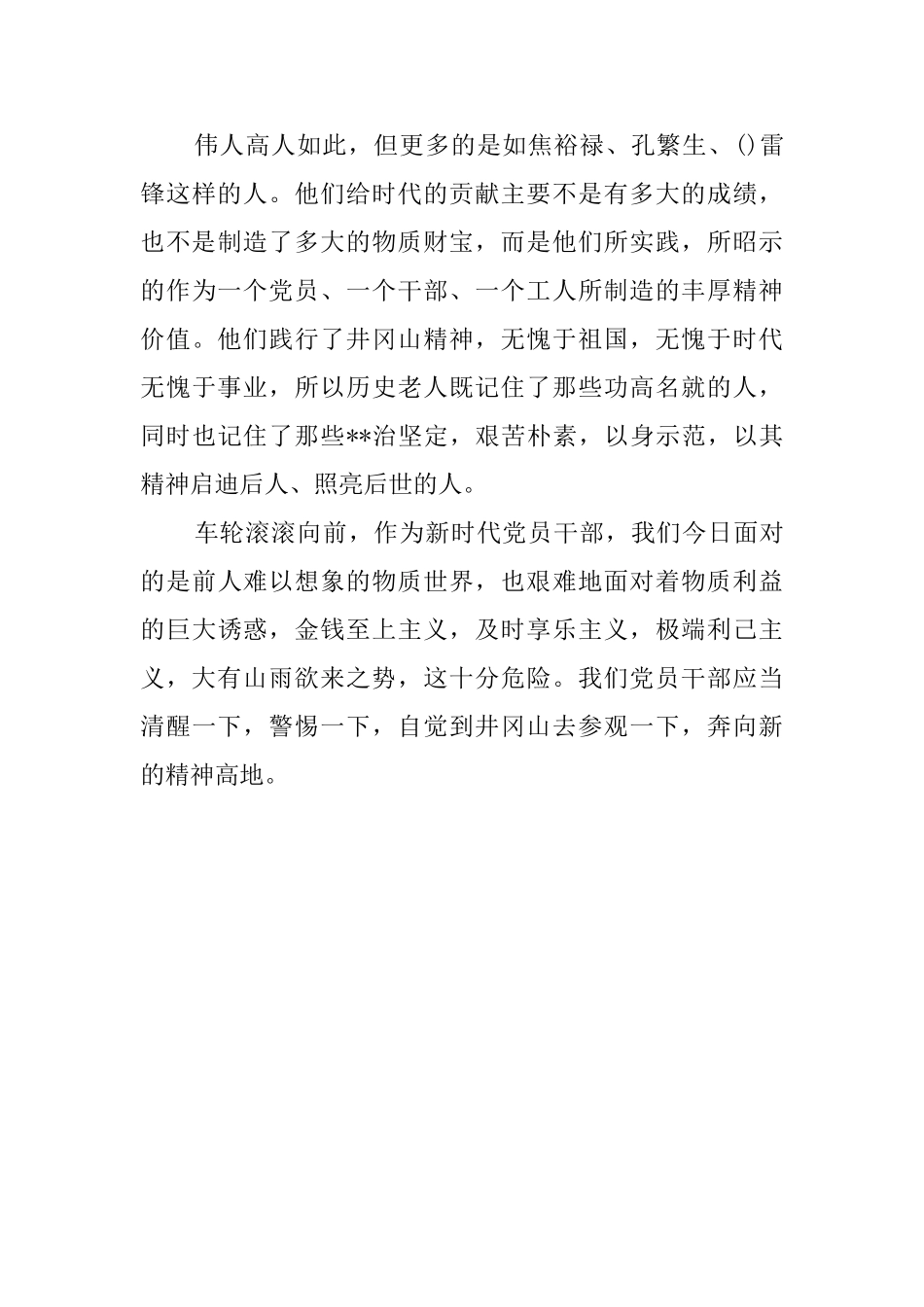 伟人高人如此，但更多的是如焦裕禄、孔繁生、()雷锋这样的人。他们给时代的贡献主要不是有多大的成绩，也不是制造了多大的物质财宝，而是他们所实践，所昭示的作为一个党员、一个干部、一个工人所制造的丰厚精神价值。他们践行了井冈山精神，无愧于祖国，无愧于时代无愧于事业，所以历史老人既记住了那些功高名就的人，同时也记住了那些**治坚定，艰苦朴素，以身示范，以其精神启迪后人、照亮后世的人。

车轮滚滚向前，作为新时代党员干部，我们今日面对的是前人难以想象的物质世界，也艰难地面对着物质利益的巨大诱惑，金钱至上主义，及时享乐主义，极端利己主义，大有山雨欲来之势，这十分危险。我们党员干部应当清醒一下，警惕一下，自觉到井冈山去参观一下，奔向新的精神高地。